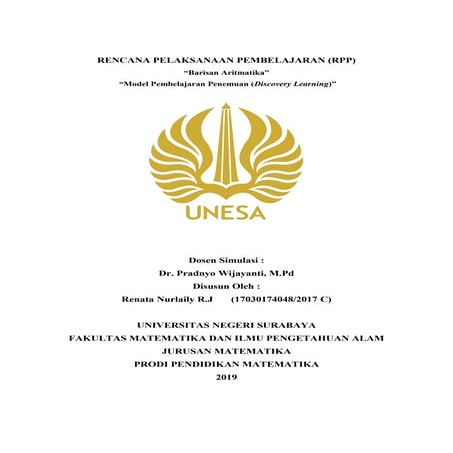 RENCANA PELAKSANAAN PEMBELAJARAN (RPP)
"Barisan Aritmatika"
"Model Pembelajaran Penemuan (Discovery Learning)"

UNESA

Dosen Simulasi :
Dr. Pradnyo Wijayanti, M.Pd
Disusun Oleh :
Renata Nurlaily R.J (17030174048/2017 C)

UNIVERSITAS NEGERI SURABAYA
FAKULTAS MATEMATIKA DAN ILMU PENGETAHUAN ALAM
JURUSAN MATEMATIKA
PRODI PENDIDIKAN MATEMATIKA
2019